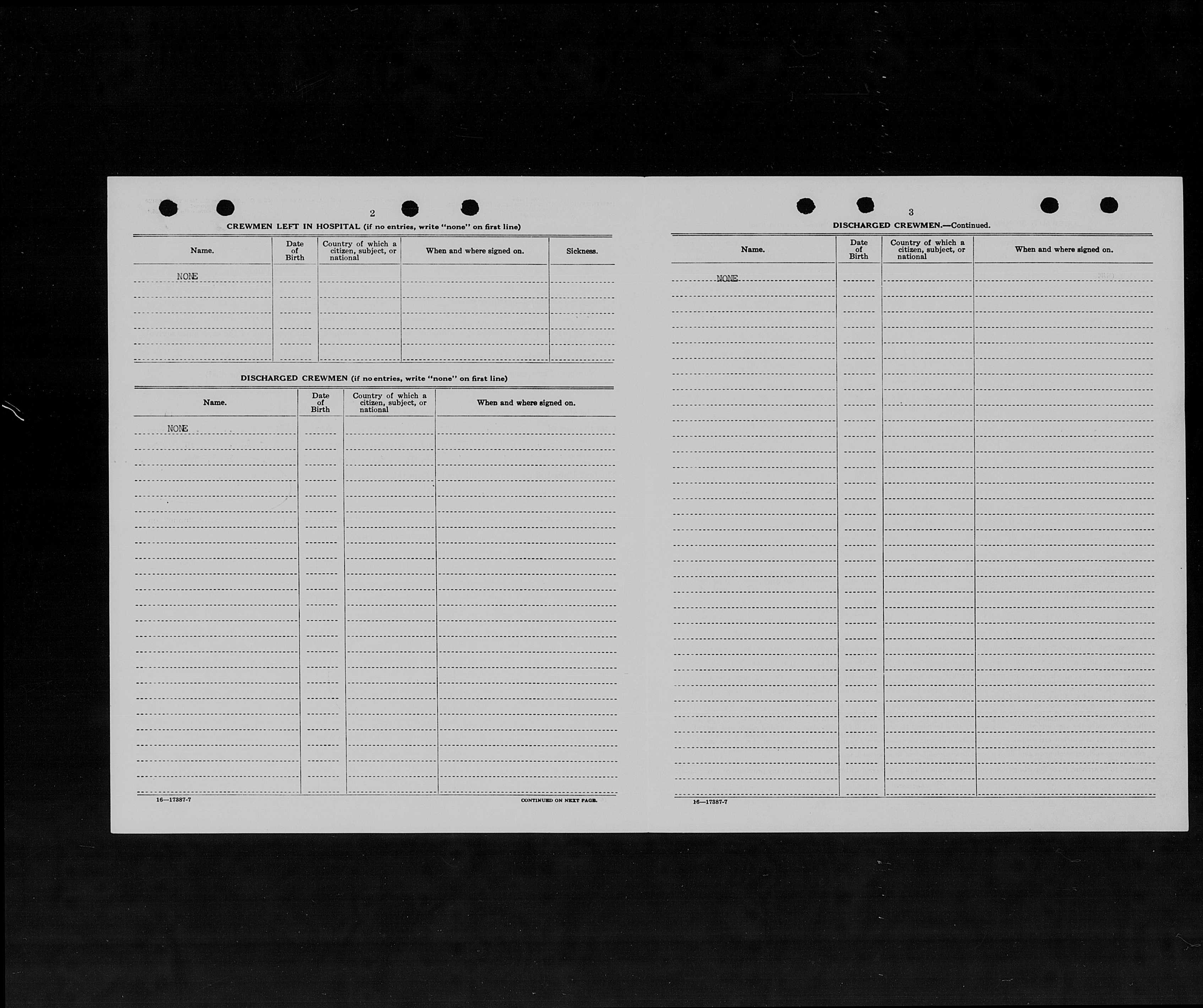 2

CREWMEN LEFT IN HOSPITAL (if no entries, write "none" on first line)

| Name. | Date of Birth | Country of which a citizen, subject, or national | When and where signed on. | Sickness. |
|---|---|---|---|---|
| NONE | | | | |

DISCHARGED CREWMEN (if no entries, write "none" on first line)

| Name. | Date of Birth | Country of which a citizen, subject, or national | When and where signed on. |
|---|---|---|---|
| NONE | | | |

16—17387-7

CONTINUED ON NEXT PAGE.

3

DISCHARGED CREWMEN.—Continued.

| Name. | Date of Birth | Country of which a citizen, subject, or national | When and where signed on. |
|---|---|---|---|
| NONE | | | |

16—17387-7